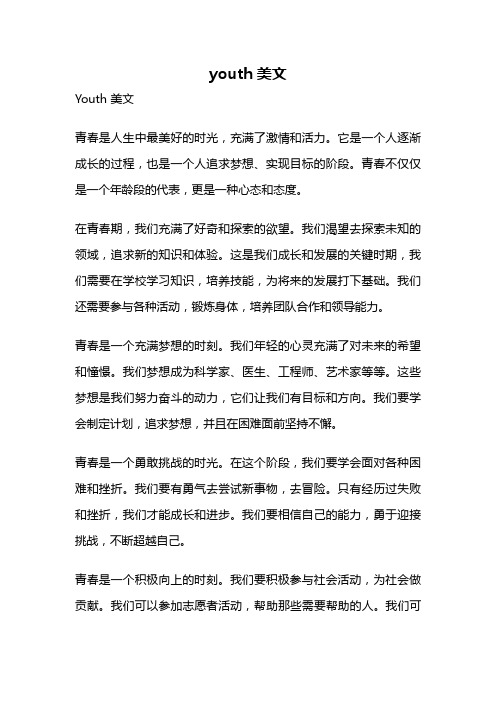 youth 美文

Youth 美文

青春是人生中最美好的时光，充满了激情和活力。它是一个人逐渐成长的过程，也是一个人追求梦想、实现目标的阶段。青春不仅仅是一个年龄段的代表，更是一种心态和态度。

在青春期，我们充满了好奇和探索的欲望。我们渴望去探索未知的领域，追求新的知识和体验。这是我们成长和发展的关键时期，我们需要在学校学习知识，培养技能，为将来的发展打下基础。我们还需要参与各种活动，锻炼身体，培养团队合作和领导能力。

青春是一个充满梦想的时刻。我们年轻的心灵充满了对未来的希望和憧憬。我们梦想成为科学家、医生、工程师、艺术家等等。这些梦想是我们努力奋斗的动力，它们让我们有目标和方向。我们要学会制定计划，追求梦想，并且在困难面前坚持不懈。

青春是一个勇敢挑战的时光。在这个阶段，我们要学会面对各种困难和挫折。我们要有勇气去尝试新事物，去冒险。只有经历过失败和挫折，我们才能成长和进步。我们要相信自己的能力，勇于迎接挑战，不断超越自己。

青春是一个积极向上的时刻。我们要积极参与社会活动，为社会做贡献。我们可以参加志愿者活动，帮助那些需要帮助的人。我们可